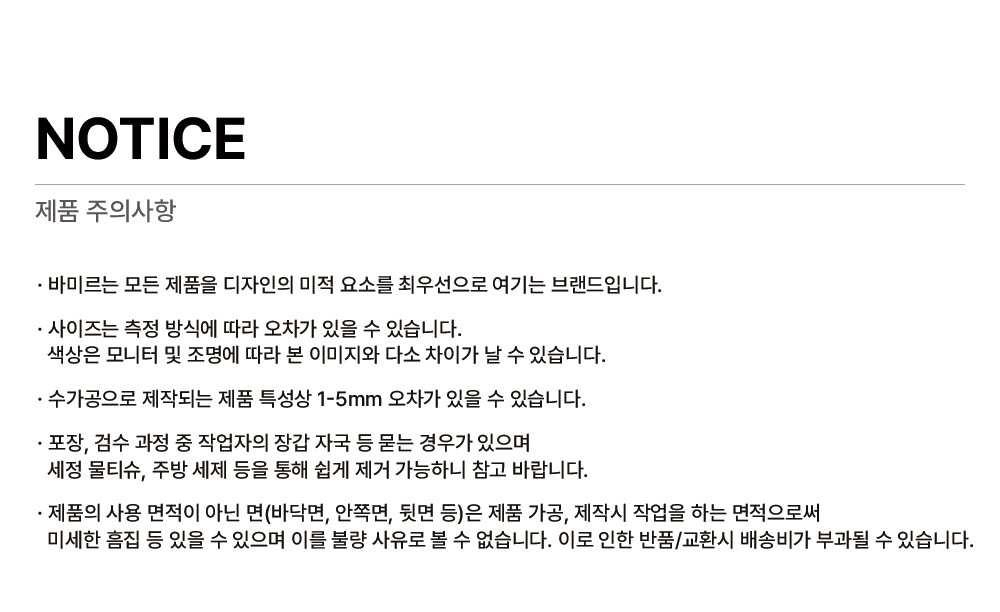 NOTICE

제품 주의사항

· 바미르는 모든 제품을 디자인의 미적 요소를 최우선으로 여기는 브랜드입니다.

· 사이즈는 측정 방식에 따라 오차가 있을 수 있습니다.
색상은 모니터 및 조명에 따라 본 이미지와 다소 차이가 날 수 있습니다.

· 수가공으로 제작되는 제품 특성상 1-5mm 오차가 있을 수 있습니다.

· 포장, 검수 과정 중 작업자의 장갑 자국 등 묻는 경우가 있으며
세정 물티슈, 주방 세제 등을 통해 쉽게 제거 가능하니 참고 바랍니다.

· 제품의 사용 면적이 아닌 면(바닥면, 안쪽면, 뒷면 등)은 제품 가공, 제작시 작업을 하는 면적으로써
미세한 흠집 등 있을 수 있으며 이를 불량 사유로 볼 수 없습니다. 이로 인한 반품/교환시 배송비가 부과될 수 있습니다.